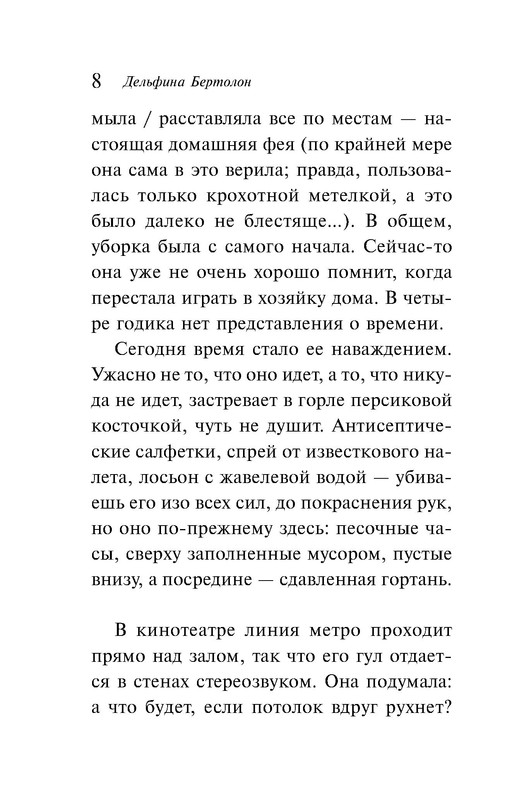 8 Дельфина Бертолон

мыла / расставляла все по местам — настоящая домашняя фея (по крайней мере она сама в это верила; правда, пользовалась только крохотной метелкой, а это было далеко не блестяще...). В общем, уборка была с самого начала. Сейчас-то она уже не очень хорошо помнит, когда перестала играть в хозяйку дома. В четыре годика нет представления о времени.

Сегодня время стало ее наваждением. Ужасно не то, что оно идет, а то, что никуда не идет, застревает в горле персиковой косточкой, чуть не душит. Антисептические салфетки, спрей от известкового налета, лосьон с жавелевой водой — убиваешь его изо всех сил, до покраснения рук, но оно по-прежнему здесь: песочные часы, сверху заполненные мусором, пустые внизу, а посредине — сдавленная гортань.

В кинотеатре линия метро проходит прямо над залом, так что его гул отдается в стенах стереозвуком. Она подумала: а что будет, если потолок вдруг рухнет?